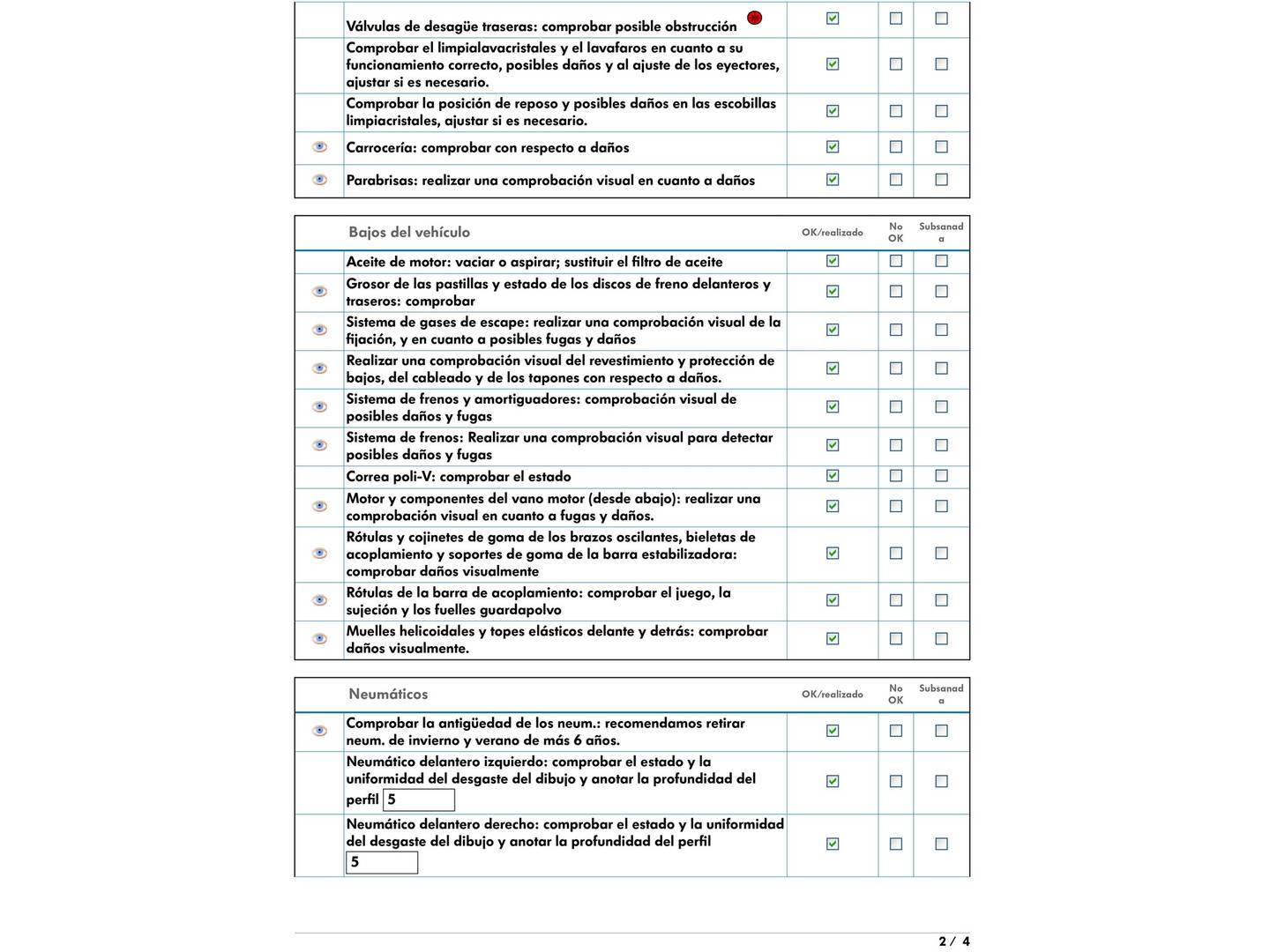 |  | Válvulas de desagüe traseras: comprobar posible obstrucción | ☑ | ☐ | ☐ |
|---|---|---|---|---|
|  | Comprobar el limpialavacristales y el lavafaros en cuanto a su funcionamiento correcto, posibles daños y al ajuste de los eyectores, ajustar si es necesario. | ☑ | ☐ | ☐ |
|  | Comprobar la posición de reposo y posibles daños en las escobillas limpiacristales, ajustar si es necesario. | ☑ | ☐ | ☐ |
|  | Carrocería: comprobar con respecto a daños | ☑ | ☐ | ☐ |
|  | Parabrisas: realizar una comprobación visual en cuanto a daños | ☑ | ☐ | ☐ |

|  | Bajos del vehículo | OK/realizado | No OK | Subsanada |
|---|---|---|---|---|
|  | Aceite de motor: vaciar o aspirar; sustituir el filtro de aceite | ☑ | ☐ | ☐ |
|  | Grosor de las pastillas y estado de los discos de freno delanteros y traseros: comprobar | ☑ | ☐ | ☐ |
|  | Sistema de gases de escape: realizar una comprobación visual de la fijación, y en cuanto a posibles fugas y daños | ☑ | ☐ | ☐ |
|  | Realizar una comprobación visual del revestimiento y protección de bajos, del cableado y de los tapones con respecto a daños. | ☑ | ☐ | ☐ |
|  | Sistema de frenos y amortiguadores: comprobación visual de posibles daños y fugas | ☑ | ☐ | ☐ |
|  | Sistema de frenos: Realizar una comprobación visual para detectar posibles daños y fugas | ☑ | ☐ | ☐ |
|  | Correa poli-V: comprobar el estado | ☑ | ☐ | ☐ |
|  | Motor y componentes del vano motor (desde abajo): realizar una comprobación visual en cuanto a fugas y daños. | ☑ | ☐ | ☐ |
|  | Rótulas y cojinetes de goma de los brazos oscilantes, bieletas de acoplamiento y soportes de goma de la barra estabilizadora: comprobar daños visualmente | ☑ | ☐ | ☐ |
|  | Rótulas de la barra de acoplamiento: comprobar el juego, la sujeción y los fuelles guardapolvo | ☑ | ☐ | ☐ |
|  | Muelles helicoidales y topes elásticos delante y detrás: comprobar daños visualmente. | ☑ | ☐ | ☐ |

|  | Neumáticos | OK/realizado | No OK | Subsanada |
|---|---|---|---|---|
|  | Comprobar la antigüedad de los neum.: recomendamos retirar neum. de invierno y verano de más 6 años. | ☑ | ☐ | ☐ |
|  | Neumático delantero izquierdo: comprobar el estado y la uniformidad del desgaste del dibujo y anotar la profundidad del perfil 5 | ☑ | ☐ | ☐ |
|  | Neumático delantero derecho: comprobar el estado y la uniformidad del desgaste del dibujo y anotar la profundidad del perfil 5 | ☑ | ☐ | ☐ |

2 / 4